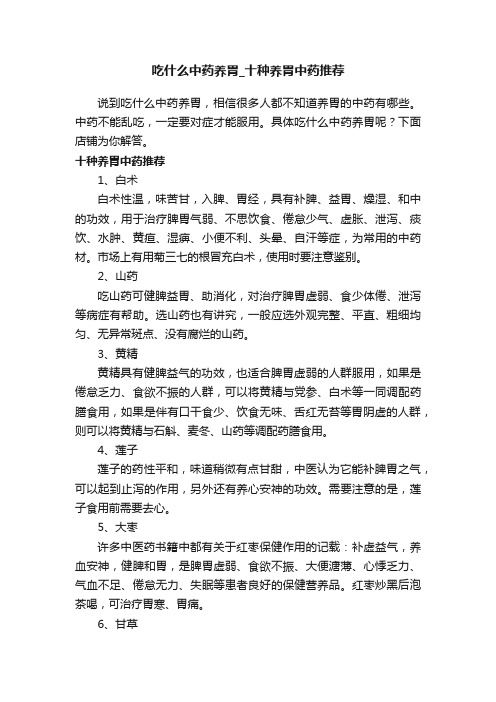 吃什么中药养胃_十种养胃中药推荐

说到吃什么中药养胃，相信很多人都不知道养胃的中药有哪些。中药不能乱吃，一定要对症才能服用。具体吃什么中药养胃呢？下面店铺为你解答。

十种养胃中药推荐

1、白术

白术性温，味苦甘，入脾、胃经，具有补脾、益胃、燥湿、和中的功效，用于治疗脾胃气弱、不思饮食、倦怠少气、虚胀、泄泻、痰饮、水肿、黄疸、湿痹、小便不利、头晕、自汗等症，为常用的中药材。市场上有用菊三七的根冒充白术，使用时要注意鉴别。

2、山药

吃山药可健脾益胃、助消化，对治疗脾胃虚弱、食少体倦、泄泻等病症有帮助。选山药也有讲究，一般应选外观完整、平直、粗细均匀、无异常斑点、没有腐烂的山药。

3、黄精

黄精具有健脾益气的功效，也适合脾胃虚弱的人群服用，如果是倦怠乏力、食欲不振的人群，可以将黄精与党参、白术等一同调配药膳食用，如果是伴有口干食少、饮食无味、舌红无苔等胃阴虚的人群，则可以将黄精与石斛、麦冬、山药等调配药膳食用。

4、莲子

莲子的药性平和，味道稍微有点甘甜，中医认为它能补脾胃之气，可以起到止泻的作用，另外还有养心安神的功效。需要注意的是，莲子食用前需要去心。

5、大枣

许多中医药书籍中都有关于红枣保健作用的记载：补虚益气，养血安神，健脾和胃，是脾胃虚弱、食欲不振、大便溏薄、心悸乏力、气血不足、倦怠无力、失眠等患者良好的保健营养品。红枣炒黑后泡茶喝，可治疗胃寒、胃痛。

6、甘草